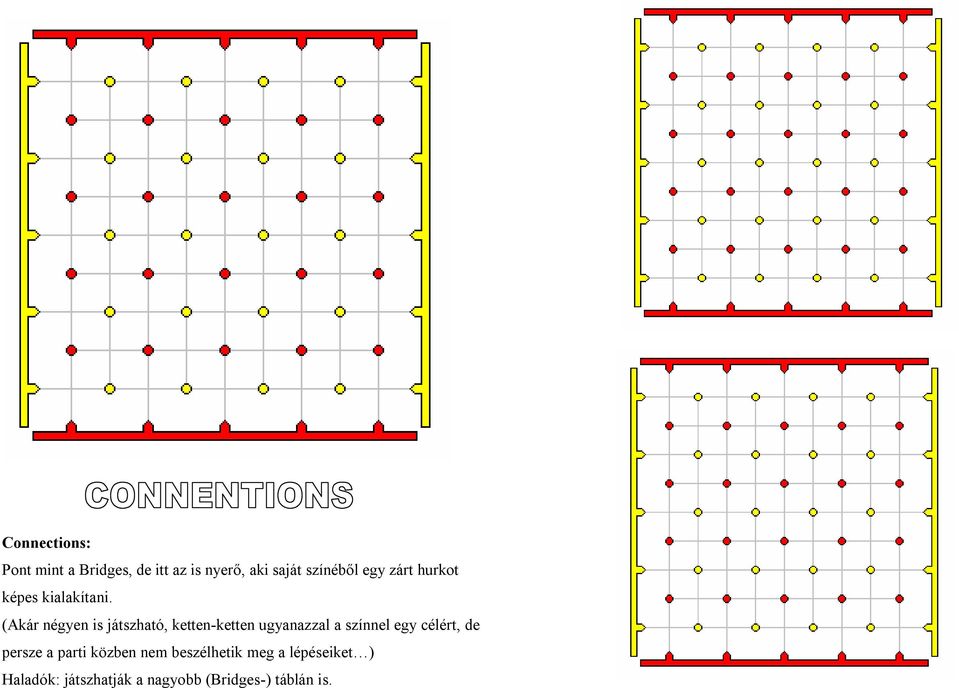 CONNENTIONS

Connections:

Pont mint a Bridges, de itt az is nyerő, aki saját színéből egy zárt hurkot képes kialakítani.

(Akár négyen is játszható, ketten-ketten ugyanazzal a színnel egy célért, de persze a parti közben nem beszélhetik meg a lépéseiket…)

Haladók: játszhatják a nagyobb (Bridges-) táblán is.